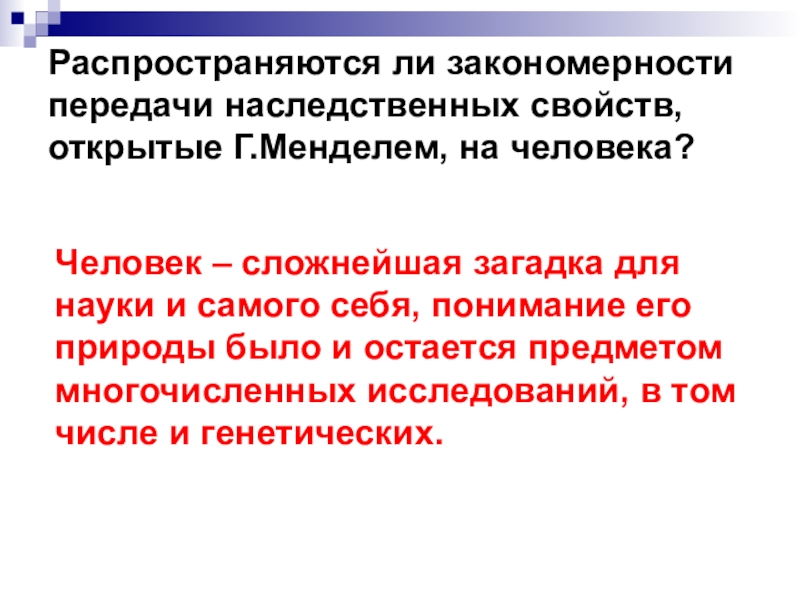 Распространяются ли закономерности передачи наследственных свойств, открытые Г.Менделем, на человека?

Человек – сложнейшая загадка для науки и самого себя, понимание его природы было и остается предметом многочисленных исследований, в том числе и генетических.